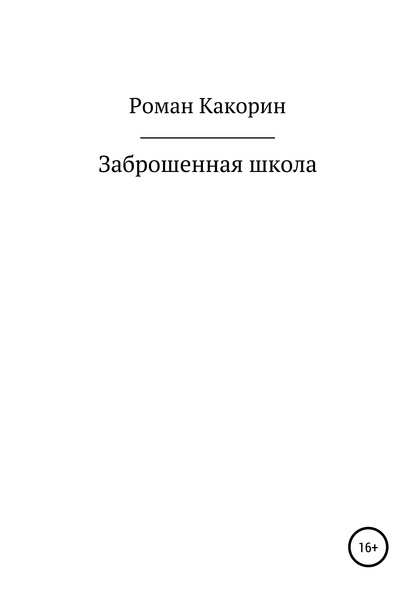 Роман Какорин

Заброшенная школа

16+